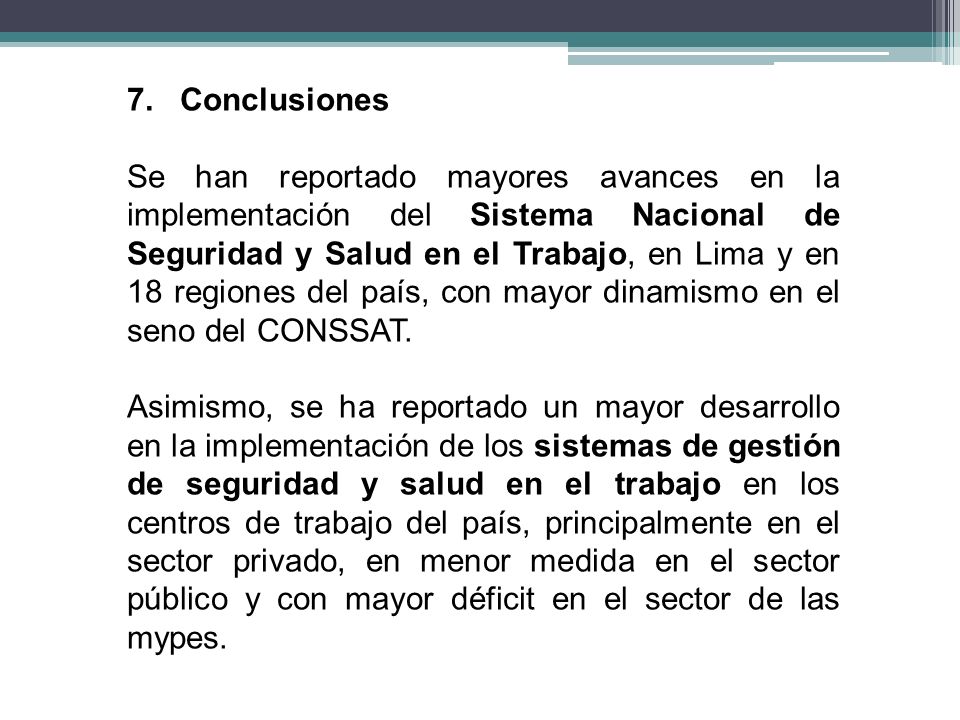 7. Conclusiones

Se han reportado mayores avances en la implementación del Sistema Nacional de Seguridad y Salud en el Trabajo, en Lima y en 18 regiones del país, con mayor dinamismo en el seno del CONSSAT.

Asimismo, se ha reportado un mayor desarrollo en la implementación de los sistemas de gestión de seguridad y salud en el trabajo en los centros de trabajo del país, principalmente en el sector privado, en menor medida en el sector público y con mayor déficit en el sector de las mypes.